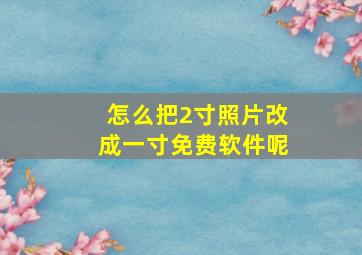 怎么把2寸照片改成一寸免费软件呢